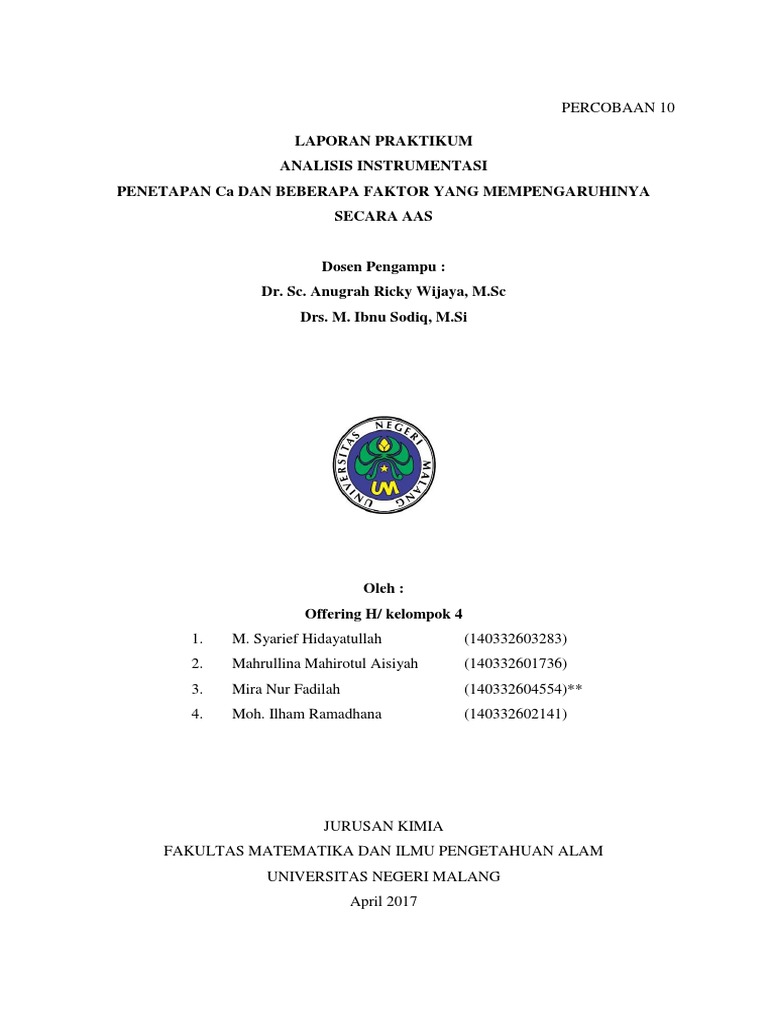 PERCOBAAN 10

LAPORAN PRAKTIKUM
ANALISIS INSTRUMENTASI
PENETAPAN Ca DAN BEBERAPA FAKTOR YANG MEMPENGARUHINYA SECARA AAS

Dosen Pengampu :
Dr. Sc. Anugrah Ricky Wijaya, M.Sc
Drs. M. Ibnu Sodiq, M.Si

UNIVERSITAS NEGERI MALANG
UM

Oleh :
Offering H/ kelompok 4

1. M. Syarief Hidayatullah (140332603283)
2. Mahrullina Mahirotul Aisiyah (140332601736)
3. Mira Nur Fadilah (140332604554)**
4. Moh. Ilham Ramadhana (140332602141)

JURUSAN KIMIA
FAKULTAS MATEMATIKA DAN ILMU PENGETAHUAN ALAM
UNIVERSITAS NEGERI MALANG
April 2017